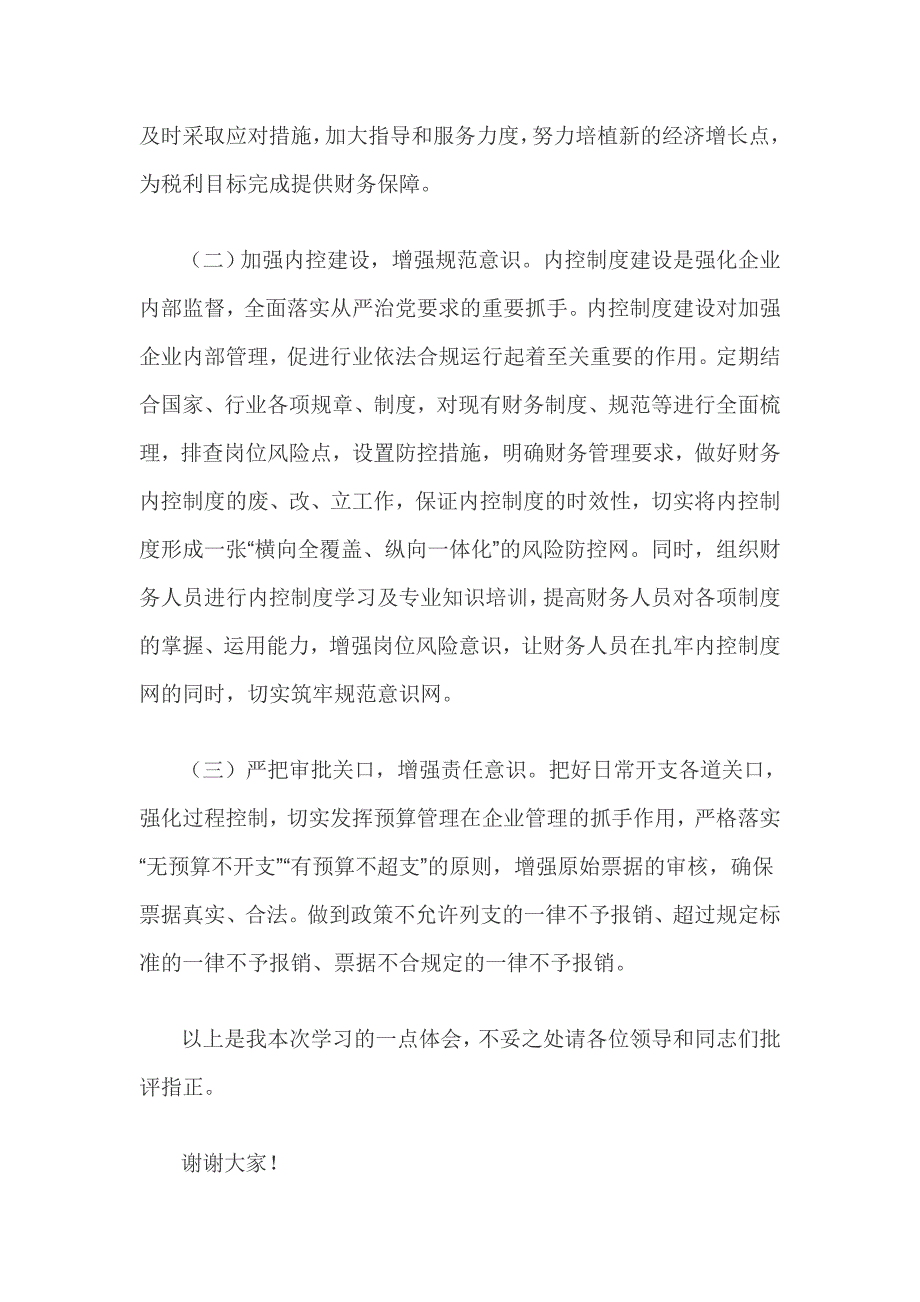 及时采取应对措施，加大指导和服务力度，努力培植新的经济增长点，为税利目标完成提供财务保障。

（二）加强内控建设，增强规范意识。内控制度建设是强化企业内部监督，全面落实从严治党要求的重要抓手。内控制度建设对加强企业内部管理，促进行业依法合规运行起着至关重要的作用。定期结合国家、行业各项规章、制度，对现有财务制度、规范等进行全面梳理，排查岗位风险点，设置防控措施，明确财务管理要求，做好财务内控制度的废、改、立工作，保证内控制度的时效性，切实将内控制度形成一张“横向全覆盖、纵向一体化”的风险防控网。同时，组织财务人员进行内控制度学习及专业知识培训，提高财务人员对各项制度的掌握、运用能力，增强岗位风险意识，让财务人员在扎牢内控制度网的同时，切实筑牢规范意识网。

（三）严把审批关口，增强责任意识。把好日常开支各道关口，强化过程控制，切实发挥预算管理在企业管理的抓手作用，严格落实“无预算不开支”“有预算不超支”的原则，增强原始票据的审核，确保票据真实、合法。做到政策不允许列支的一律不予报销、超过规定标准的一律不予报销、票据不合规定的一律不予报销。

以上是我本次学习的一点体会，不妥之处请各位领导和同志们批评指正。

谢谢大家！